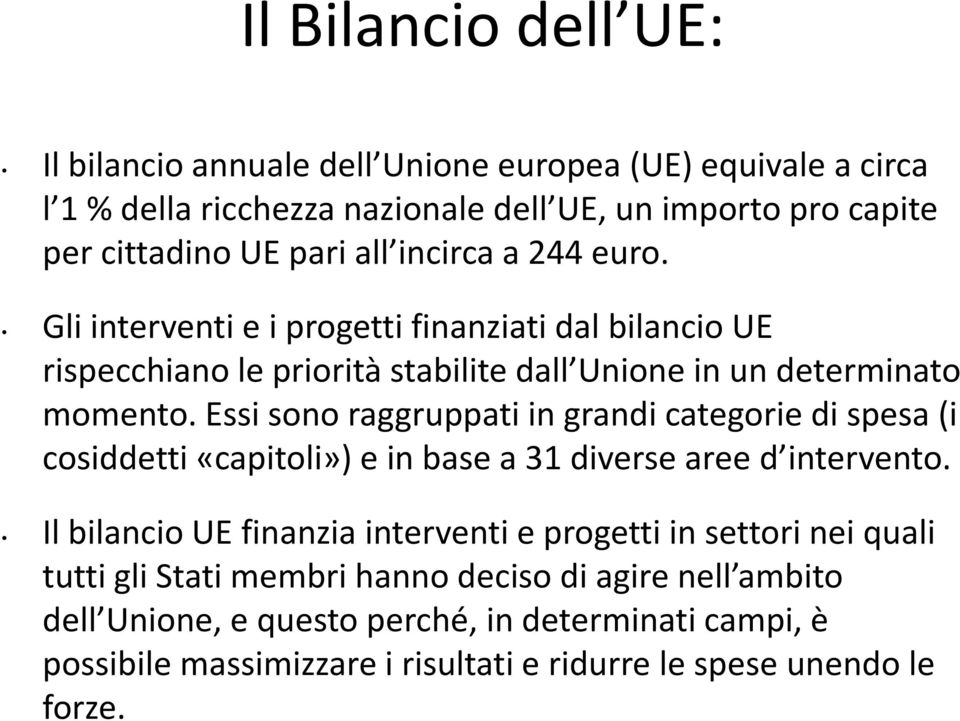 Il Bilancio dell’UE:

• Il bilancio annuale dell’Unione europea (UE) equivale a circa l’1 % della ricchezza nazionale dell’UE, un importo pro capite per cittadino UE pari all’incirca a 244 euro.

• Gli interventi e i progetti finanziati dal bilancio UE rispecchiano le priorità stabilite dall’Unione in un determinato momento. Essi sono raggruppati in grandi categorie di spesa (i cosiddetti «capitoli») e in base a 31 diverse aree d’intervento.

• Il bilancio UE finanzia interventi e progetti in settori nei quali tutti gli Stati membri hanno deciso di agire nell’ambito dell’Unione, e questo perché, in determinati campi, è possibile massimizzare i risultati e ridurre le spese unendo le forze.